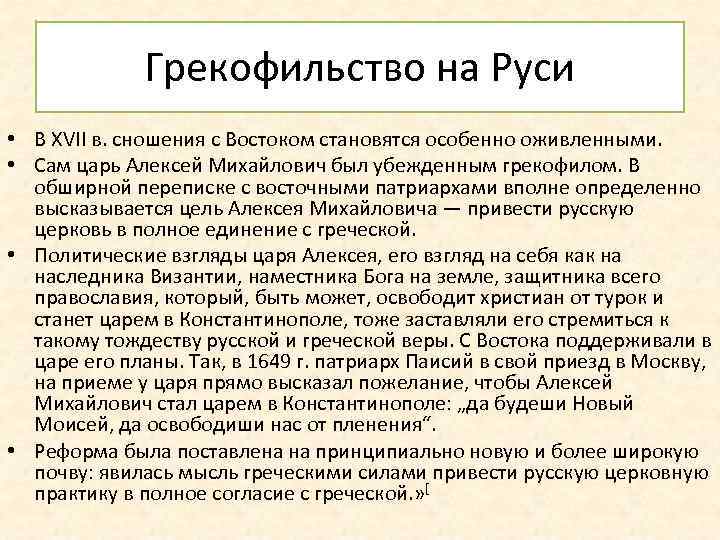 Грекофильство на Руси

• В XVII в. сношения с Востоком становятся особенно оживленными.

• Сам царь Алексей Михайлович был убежденным грекофилом. В обширной переписке с восточными патриархами вполне определенно высказывается цель Алексея Михайловича — привести русскую церковь в полное единение с греческой.

• Политические взгляды царя Алексея, его взгляд на себя как на наследника Византии, наместника Бога на земле, защитника всего православия, который, быть может, освободит христиан от турок и станет царем в Константинополе, тоже заставляли его стремиться к такому тождеству русской и греческой веры. С Востока поддерживали в царе его планы. Так, в 1649 г. патриарх Паисий в свой приезд в Москву, на приеме у царя прямо высказал пожелание, чтобы Алексей Михайлович стал царем в Константинополе: „да будеши Новый Моисей, да освободиши нас от пленения“.

• Реформа была поставлена на принципиально новую и более широкую почву: явилась мысль греческими силами привести русскую церковную практику в полное согласие с греческой.»[